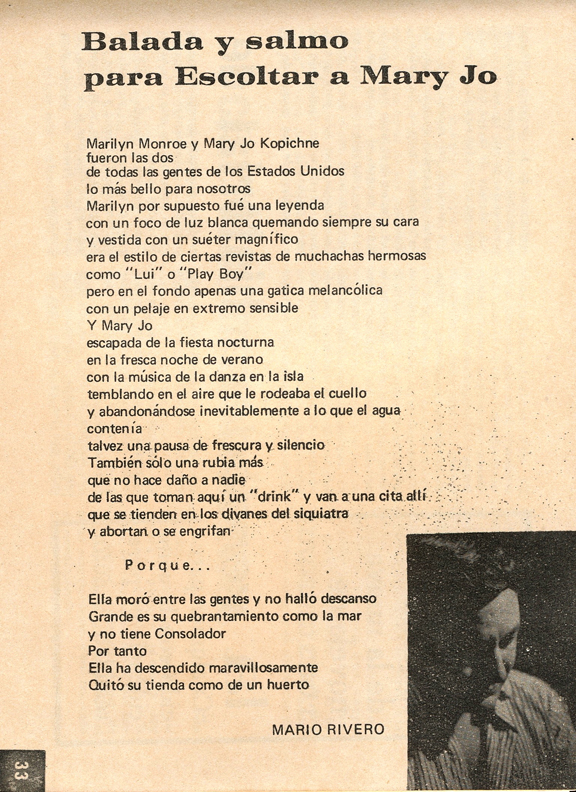 Balada y salmo
para Escoltar a Mary Jo

Marilyn Monroe y Mary Jo Kopichne
fueron las dos
de todas las gentes de los Estados Unidos
lo más bello para nosotros
Marilyn por supuesto fué una leyenda
con un foco de luz blanca quemando siempre su cara
y vestida con un suéter magnífico
era el estilo de ciertas revistas de muchachas hermosas
como "Lui" o "Play Boy"
pero en el fondo apenas una gatica melancólica
con un pelaje en extremo sensible
Y Mary Jo
escapada de la fiesta nocturna
en la fresca noche de verano
con la música de la danza en la isla
temblando en el aire que le rodeaba el cuello
y abandonándose inevitablemente a lo que el agua
contenía
talvez una pausa de frescura y silencio
También sólo una rubia más
que no hace daño a nadie
de las que toman aquí un "drink" y van a una cita allí
que se tienden en los divanes del siquiatra
y abortan o se engrifan

Porque...

Ella moró entre las gentes y no halló descanso
Grande es su quebrantamiento como la mar
y no tiene Consolador
Por tanto
Ella ha descendido maravillosamente
Quitó su tienda como de un huerto

MARIO RIVERO

33